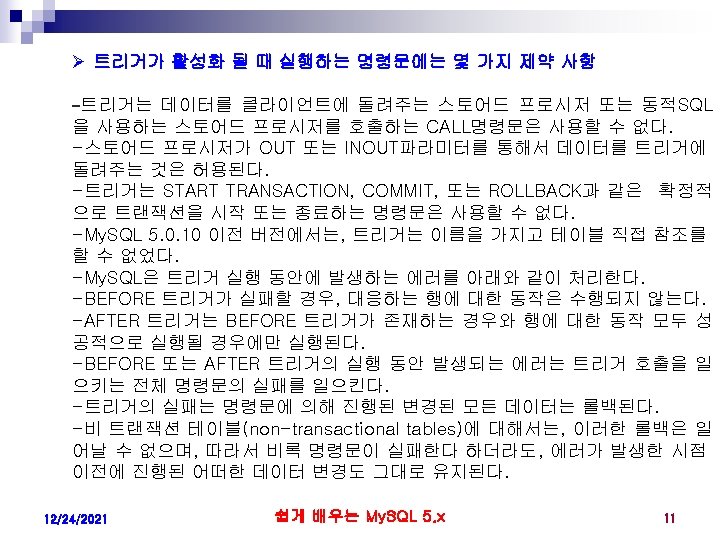 ➢ 트리거가 활성화 될 때 실행하는 명령문에는 몇 가지 제약 사항

-트리거는 데이터를 클라이언트에 돌려주는 스토어드 프로시저 또는 동적SQL을 사용하는 스토어드 프로시저를 호출하는 CALL명령문은 사용할 수 없다.
-스토어드 프로시저가 OUT 또는 INOUT파라미터를 통해서 데이터를 트리거에 돌려주는 것은 허용된다.
-트리거는 START TRANSACTION, COMMIT, 또는 ROLLBACK과 같은 확정적으로 트랜잭션을 시작 또는 종료하는 명령문은 사용할 수 없다.
-MySQL 5.0.10 이전 버전에서는, 트리거는 이름을 가지고 테이블 직접 참조를 할 수 없었다.
-MySQL은 트리거 실행 동안에 발생하는 에러를 아래와 같이 처리한다.
-BEFORE 트리거가 실패할 경우, 대응하는 행에 대한 동작은 수행되지 않는다.
-AFTER 트리거는 BEFORE 트리거가 존재하는 경우와 행에 대한 동작 모두 성공적으로 실행될 경우에만 실행된다.
-BEFORE 또는 AFTER 트리거의 실행 동안 발생되는 에러는 트리거 호출을 일으키는 전체 명령문의 실패를 일으킨다.
-트리거의 실패는 명령문에 의해 진행된 변경된 모든 데이터는 롤백된다.
-비 트랜잭션 테이블(non-transactional tables)에 대해서는, 이러한 롤백은 일어날 수 없으며, 따라서 비록 명령문이 실패한다 하더라도, 에러가 발생한 시점 이전에 진행된 어떠한 데이터 변경도 그대로 유지된다.

12/24/2021 쉽게 배우는 MySQL 5.x 11